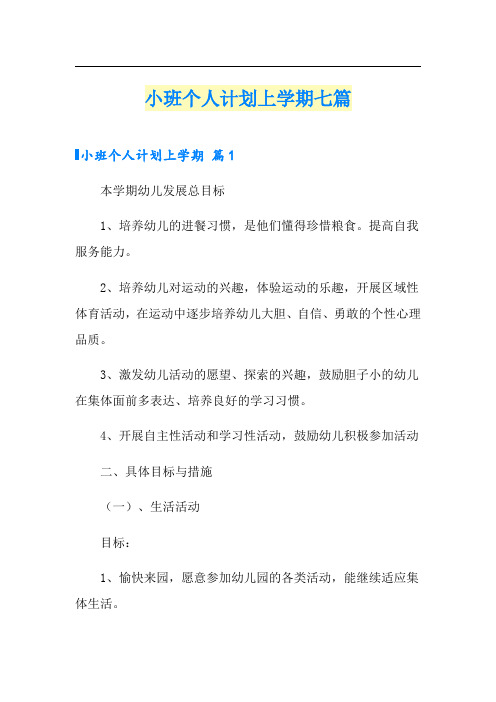 小班个人计划上学期七篇

小班个人计划上学期 篇1

本学期幼儿发展总目标

1、培养幼儿的进餐习惯，是他们懂得珍惜粮食。提高自我服务能力。

2、培养幼儿对运动的兴趣，体验运动的乐趣，开展区域性体育活动，在运动中逐步培养幼儿大胆、自信、勇敢的个性心理品质。

3、激发幼儿活动的愿望、探索的兴趣，鼓励胆子小的幼儿在集体面前多表达、培养良好的学习习惯。

4、开展自主性活动和学习性活动，鼓励幼儿积极参加活动

二、具体目标与措施

（一）、生活活动

目标：

1、愉快来园，愿意参加幼儿园的各类活动，能继续适应集体生活。